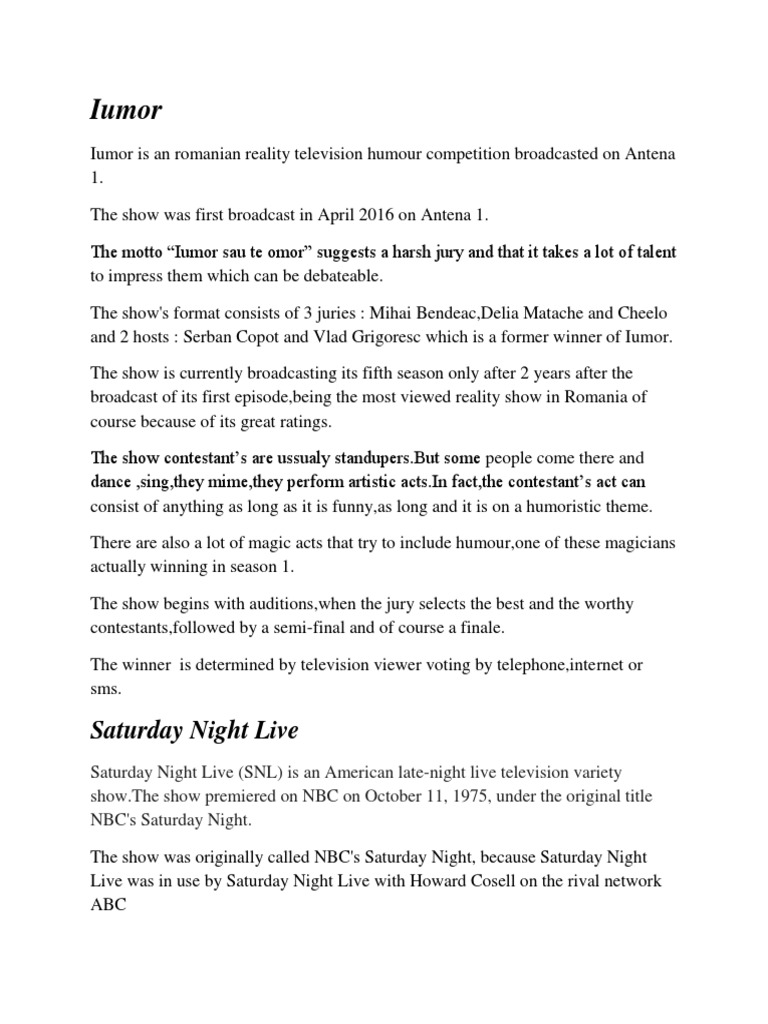 Iumor

Iumor is an romanian reality television humour competition broadcasted on Antena 1.

The show was first broadcast in April 2016 on Antena 1.

The motto “Iumor sau te omor” suggests a harsh jury and that it takes a lot of talent to impress them which can be debateable.

The show's format consists of 3 juries : Mihai Bendeac,Delia Matache and Cheelo and 2 hosts : Serban Copot and Vlad Grigoresc which is a former winner of Iumor.

The show is currently broadcasting its fifth season only after 2 years after the broadcast of its first episode,being the most viewed reality show in Romania of course because of its great ratings.

The show contestant’s are ussualy standupers.But some people come there and dance ,sing,they mime,they perform artistic acts.In fact,the contestant’s act can consist of anything as long as it is funny,as long and it is on a humoristic theme.

There are also a lot of magic acts that try to include humour,one of these magicians actually winning in season 1.

The show begins with auditions,when the jury selects the best and the worthy contestants,followed by a semi-final and of course a finale.

The winner  is determined by television viewer voting by telephone,internet or sms.

Saturday Night Live

Saturday Night Live (SNL) is an American late-night live television variety show.The show premiered on NBC on October 11, 1975, under the original title NBC's Saturday Night.

The show was originally called NBC's Saturday Night, because Saturday Night Live was in use by Saturday Night Live with Howard Cosell on the rival network ABC